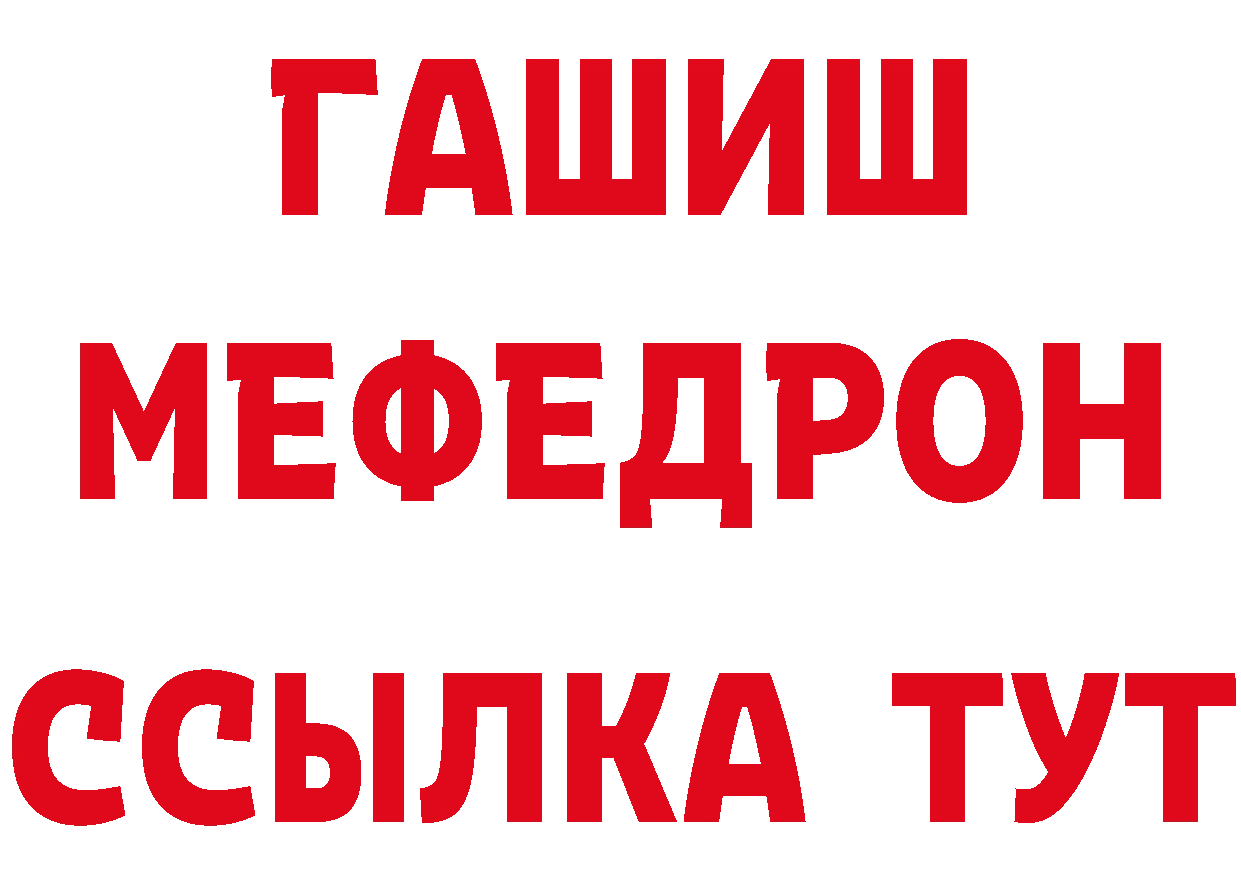 ГАШИШ
МЕФЕДРОН
ССЫЛКА ТУТ